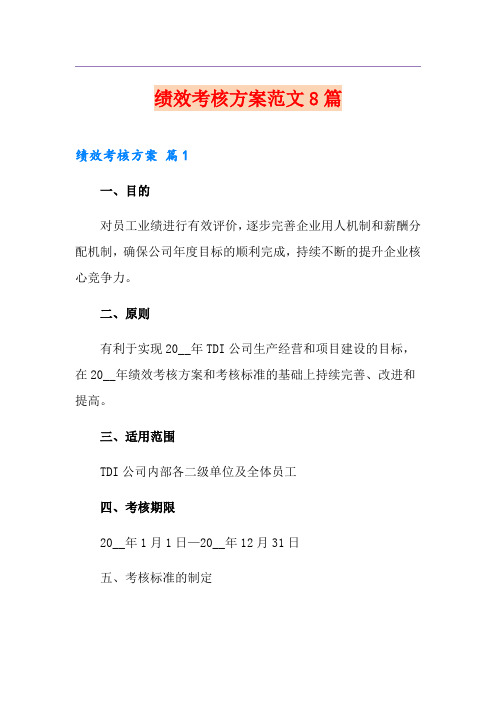 绩效考核方案范文8篇

绩效考核方案 篇1

一、目的

对员工业绩进行有效评价，逐步完善企业用人机制和薪酬分配机制，确保公司年度目标的顺利完成，持续不断的提升企业核心竞争力。

二、原则

有利于实现20__年TDI公司生产经营和项目建设的目标，在20__年绩效考核方案和考核标准的基础上持续完善、改进和提高。

三、适用范围

TDI公司内部各二级单位及全体员工

四、考核期限

20__年1月1日—20__年12月31日

五、考核标准的制定